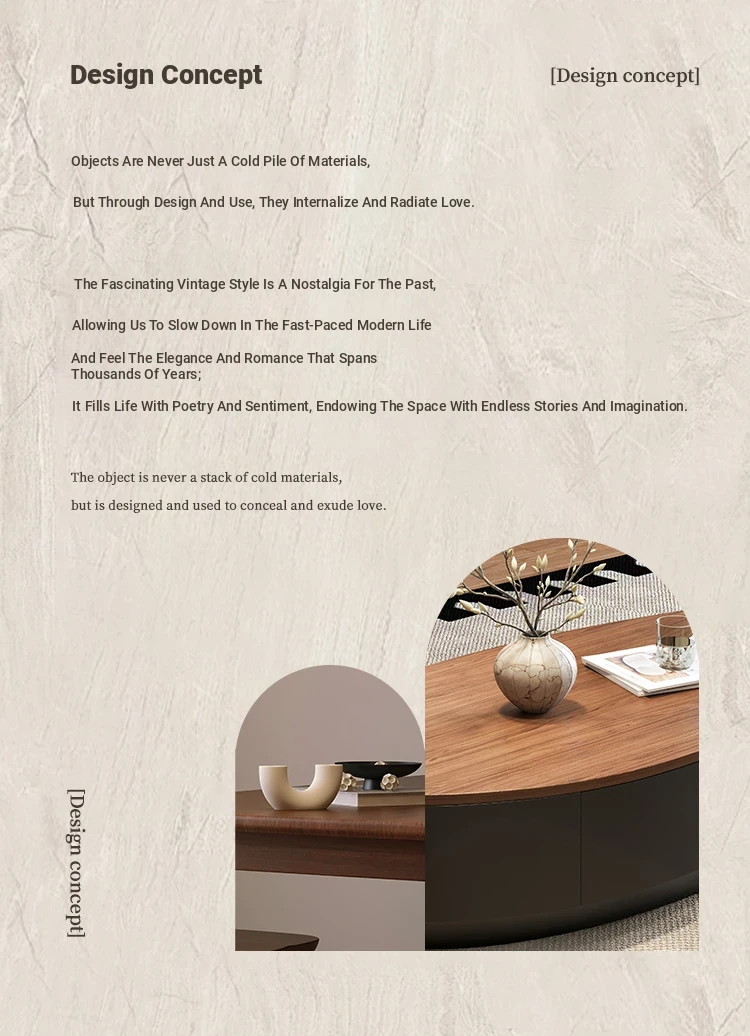 Design Concept

[Design concept]

Objects Are Never Just A Cold Pile Of Materials,

But Through Design And Use, They Internalize And Radiate Love.

The Fascinating Vintage Style Is A Nostalgia For The Past,

Allowing Us To Slow Down In The Fast-Paced Modern Life

And Feel The Elegance And Romance That Spans Thousands Of Years;

It Fills Life With Poetry And Sentiment, Endowing The Space With Endless Stories And Imagination.

The object is never a stack of cold materials,

but is designed and used to conceal and exude love.

[Design concept]